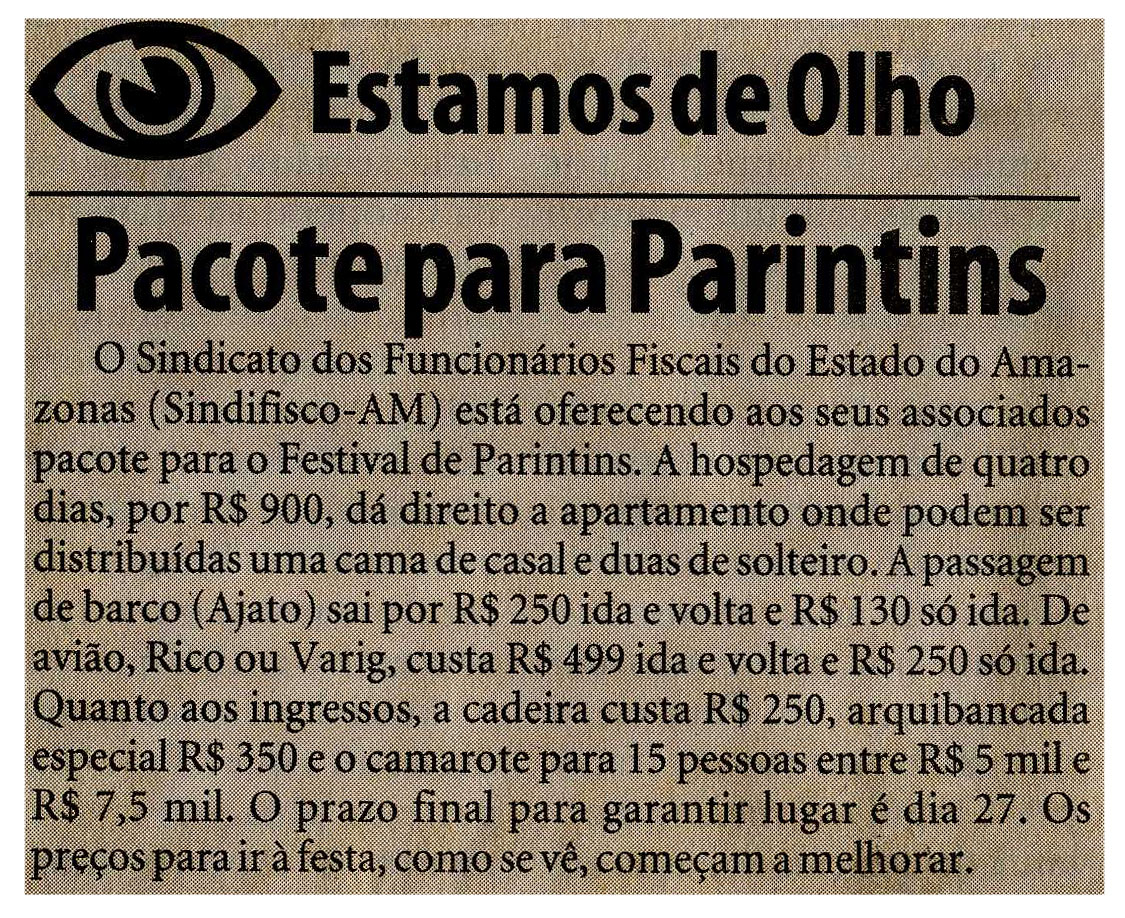 Estamos de Olho

Pacote para Parintins

O Sindicato dos Funcionários Fiscais do Estado do Amazonas (Sindifisco-AM) está oferecendo aos seus associados pacote para o Festival de Parintins. A hospedagem de quatro dias, por R$ 900, dá direito a apartamento onde podem ser distribuídas uma cama de casal e duas de solteiro. A passagem de barco (Ajato) sai por R$ 250 ida e volta e R$ 130 só ida. De avião, Rico ou Varig, custa R$ 499 ida e volta e R$ 250 só ida. Quanto aos ingressos, a cadeira custa R$ 250, arquibancada especial R$ 350 e o camarote para 15 pessoas entre R$ 5 mil e R$ 7,5 mil. O prazo final para garantir lugar é dia 27. Os preços para ir à festa, como se vê, começam a melhorar.